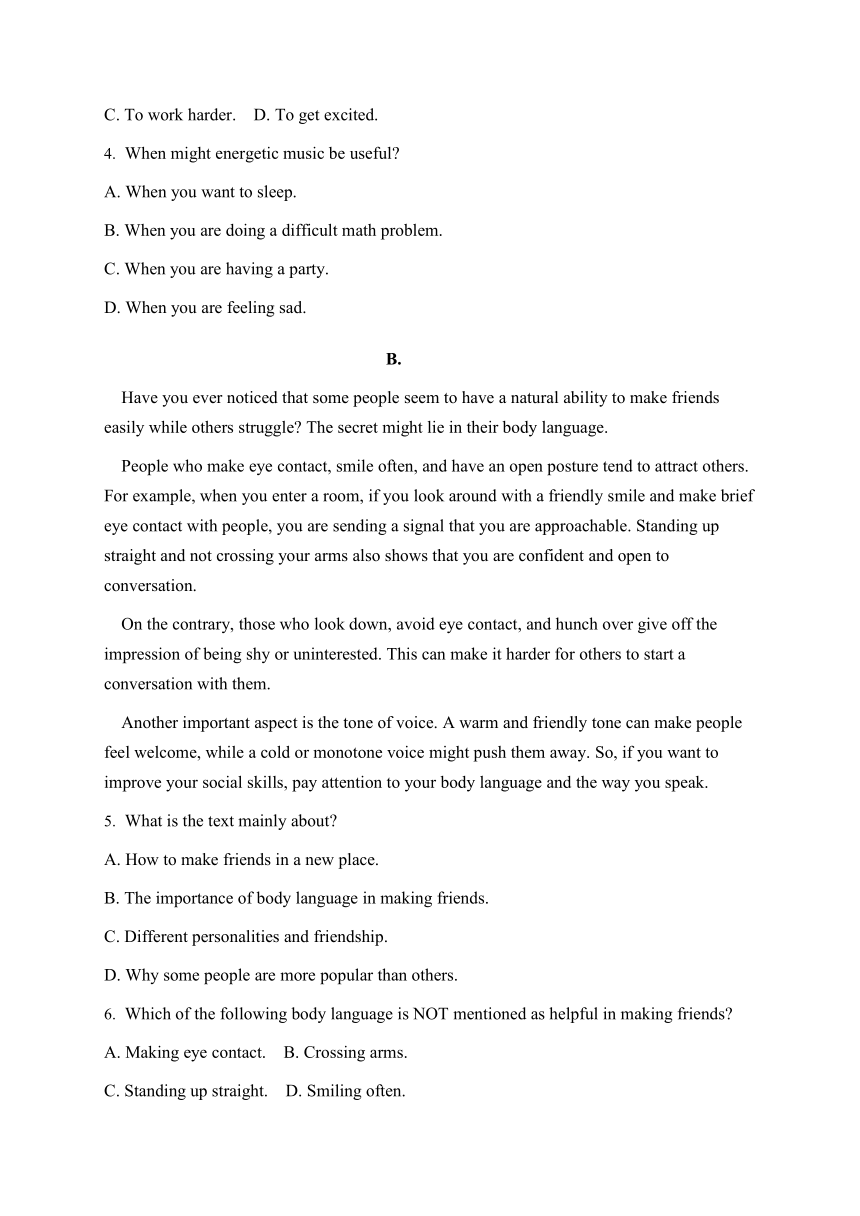 C. To work harder.    D. To get excited.

4. When might energetic music be useful?

A. When you want to sleep.

B. When you are doing a difficult math problem.

C. When you are having a party.

D. When you are feeling sad.

B.

Have you ever noticed that some people seem to have a natural ability to make friends easily while others struggle? The secret might lie in their body language.

People who make eye contact, smile often, and have an open posture tend to attract others. For example, when you enter a room, if you look around with a friendly smile and make brief eye contact with people, you are sending a signal that you are approachable. Standing up straight and not crossing your arms also shows that you are confident and open to conversation.

On the contrary, those who look down, avoid eye contact, and hunch over give off the impression of being shy or uninterested. This can make it harder for others to start a conversation with them.

Another important aspect is the tone of voice. A warm and friendly tone can make people feel welcome, while a cold or monotone voice might push them away. So, if you want to improve your social skills, pay attention to your body language and the way you speak.

5. What is the text mainly about?

A. How to make friends in a new place.

B. The importance of body language in making friends.

C. Different personalities and friendship.

D. Why some people are more popular than others.

6. Which of the following body language is NOT mentioned as helpful in making friends?

A. Making eye contact.    B. Crossing arms.

C. Standing up straight.    D. Smiling often.